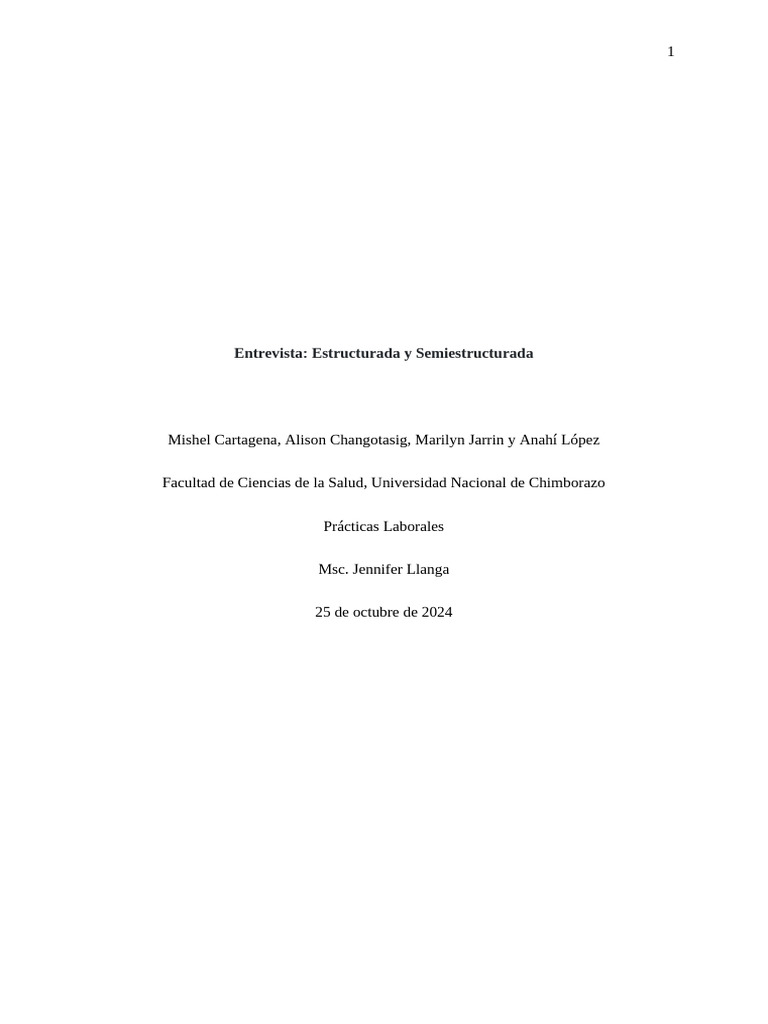 1

Entrevista: Estructurada y Semiestructurada

Mishel Cartagena, Alison Changotasig, Marilyn Jarrin y Anahí López

Facultad de Ciencias de la Salud, Universidad Nacional de Chimborazo

Prácticas Laborales

Msc. Jennifer Llanga

25 de octubre de 2024